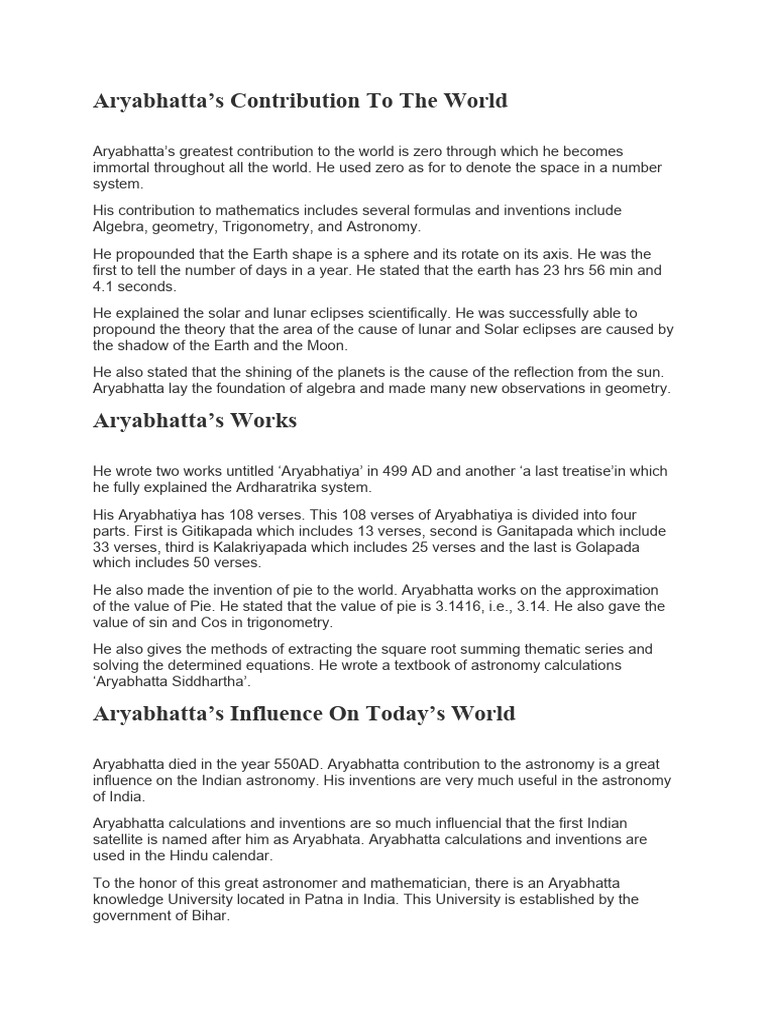 Aryabhatta's Contribution To The World

Aryabhatta's greatest contribution to the world is zero through which he becomes immortal throughout all the world. He used zero as for to denote the space in a number system.

His contribution to mathematics includes several formulas and inventions include Algebra, geometry, Trigonometry, and Astronomy.

He propounded that the Earth shape is a sphere and its rotate on its axis. He was the first to tell the number of days in a year. He stated that the earth has 23 hrs 56 min and 4.1 seconds.

He explained the solar and lunar eclipses scientifically. He was successfully able to propound the theory that the area of the cause of lunar and Solar eclipses are caused by the shadow of the Earth and the Moon.

He also stated that the shining of the planets is the cause of the reflection from the sun. Aryabhatta lay the foundation of algebra and made many new observations in geometry.

Aryabhatta's Works

He wrote two works untitled 'Aryabhatiya' in 499 AD and another 'a last treatise'in which he fully explained the Ardharatrika system.

His Aryabhatiya has 108 verses. This 108 verses of Aryabhatiya is divided into four parts. First is Gitikapada which includes 13 verses, second is Ganitapada which include 33 verses, third is Kalakriyapada which includes 25 verses and the last is Golapada which includes 50 verses.

He also made the invention of pie to the world. Aryabhatta works on the approximation of the value of Pie. He stated that the value of pie is 3.1416, i.e., 3.14. He also gave the value of sin and Cos in trigonometry.

He also gives the methods of extracting the square root summing thematic series and solving the determined equations. He wrote a textbook of astronomy calculations 'Aryabhatta Siddhartha'.

Aryabhatta's Influence On Today's World

Aryabhatta died in the year 550AD. Aryabhatta contribution to the astronomy is a great influence on the Indian astronomy. His inventions are very much useful in the astronomy of India.

Aryabhatta calculations and inventions are so much influencial that the first Indian satellite is named after him as Aryabhata. Aryabhatta calculations and inventions are used in the Hindu calendar.

To the honor of this great astronomer and mathematician, there is an Aryabhatta knowledge University located in Patna in India. This University is established by the government of Bihar.